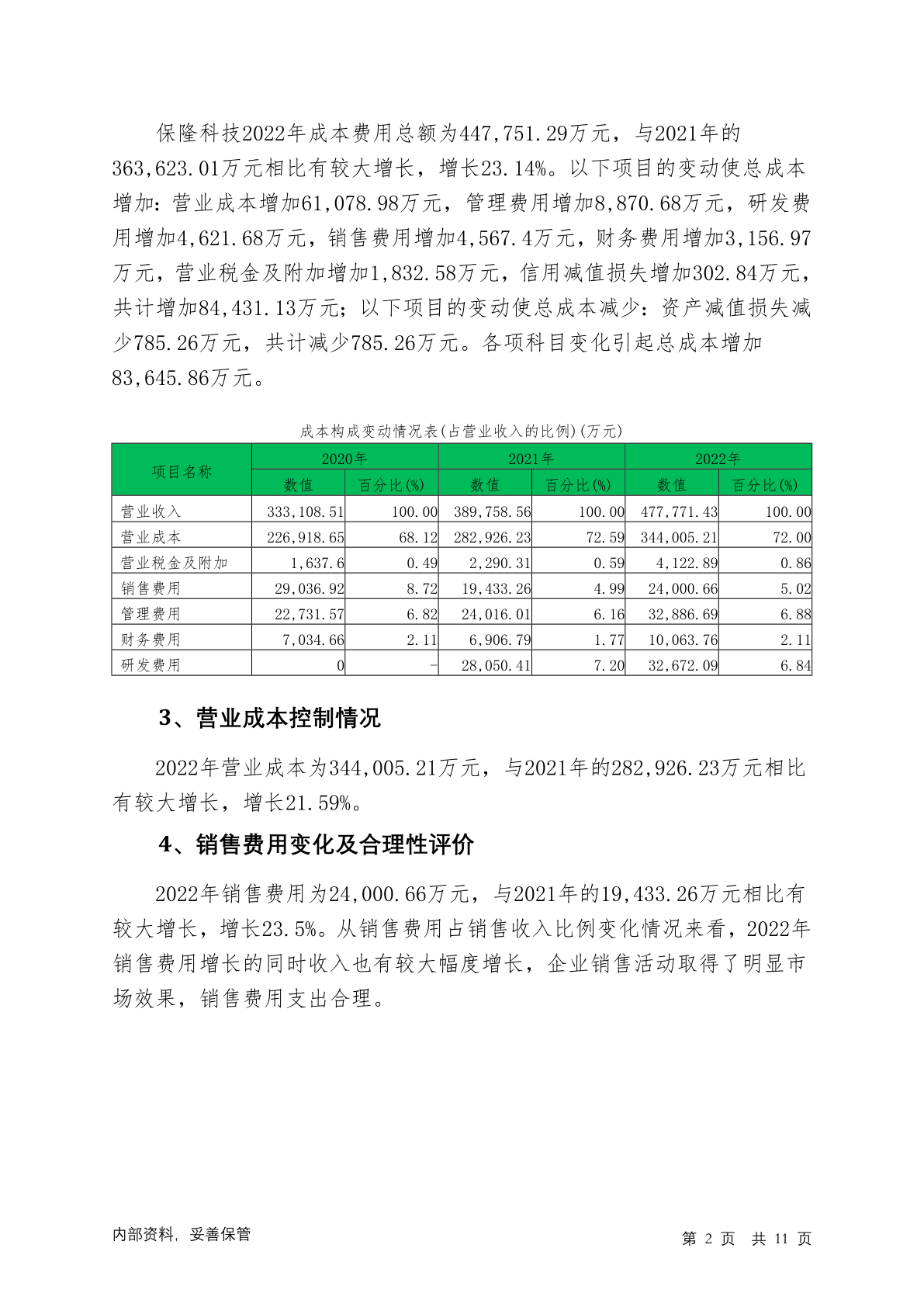 保隆科技2022年成本费用总额为447,751.29万元，与2021年的363,623.01万元相比有较大增长，增长23.14%。以下项目的变动使总成本增加：营业成本增加61,078.98万元，管理费用增加8,870.68万元，研发费用增加4,621.68万元，销售费用增加4,567.4万元，财务费用增加3,156.97万元，营业税金及附加增加1,832.58万元，信用减值损失增加302.84万元，共计增加84,431.13万元；以下项目的变动使总成本减少：资产减值损失减少785.26万元，共计减少785.26万元。各项科目变化引起总成本增加83,645.86万元。

成本构成变动情况表(占营业收入的比例)(万元)

| 项目名称 | 2020年 | | 2021年 | | 2022年 | |
|---|---|---|---|---|---|---|
| | 数值 | 百分比(%) | 数值 | 百分比(%) | 数值 | 百分比(%) |
| 营业收入 | 333,108.51 | 100.00 | 389,758.56 | 100.00 | 477,771.43 | 100.00 |
| 营业成本 | 226,918.65 | 68.12 | 282,926.23 | 72.59 | 344,005.21 | 72.00 |
| 营业税金及附加 | 1,637.6 | 0.49 | 2,290.31 | 0.59 | 4,122.89 | 0.86 |
| 销售费用 | 29,036.92 | 8.72 | 19,433.26 | 4.99 | 24,000.66 | 5.02 |
| 管理费用 | 22,731.57 | 6.82 | 24,016.01 | 6.16 | 32,886.69 | 6.88 |
| 财务费用 | 7,034.66 | 2.11 | 6,906.79 | 1.77 | 10,063.76 | 2.11 |
| 研发费用 | 0 | - | 28,050.41 | 7.20 | 32,672.09 | 6.84 |

3、营业成本控制情况

2022年营业成本为344,005.21万元，与2021年的282,926.23万元相比有较大增长，增长21.59%。

4、销售费用变化及合理性评价

2022年销售费用为24,000.66万元，与2021年的19,433.26万元相比有较大增长，增长23.5%。从销售费用占销售收入比例变化情况来看，2022年销售费用增长的同时收入也有较大幅度增长，企业销售活动取得了明显市场效果，销售费用支出合理。

内部资料，妥善保管

第2页 共11页